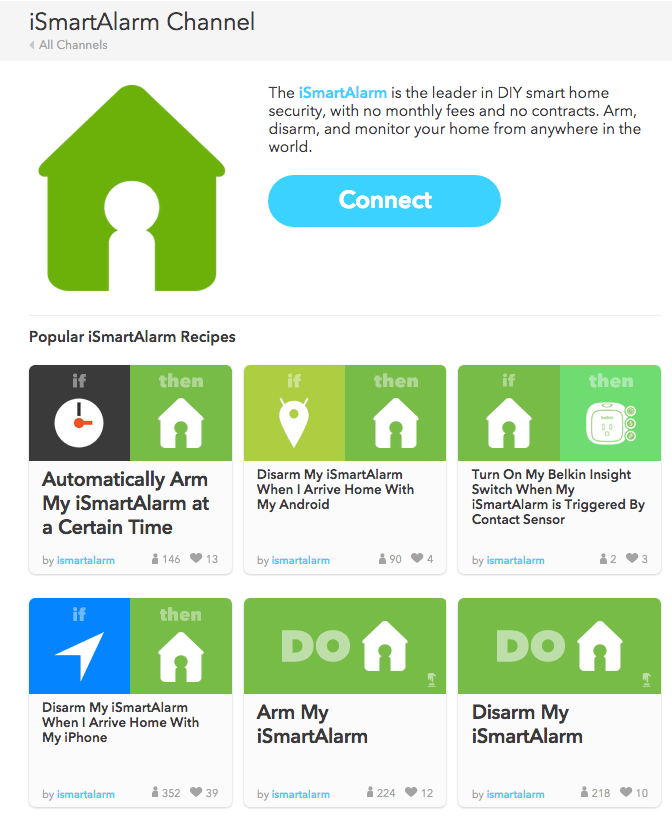 iSmartAlarm Channel
All Channels

The iSmartAlarm is the leader in DIY smart home security, with no monthly fees and no contracts. Arm, disarm, and monitor your home from anywhere in the world.

Connect

Popular iSmartAlarm Recipes

if then
Automatically Arm My iSmartAlarm at a Certain Time
by ismartalarm 146 13

if then
Disarm My iSmartAlarm When I Arrive Home With My Android
by ismartalarm 90 4

if then
belkin
Turn On My Belkin Insight Switch When My iSmartAlarm is Triggered By Contact Sensor
by ismartalarm 2 3

if then
Disarm My iSmartAlarm When I Arrive Home With My iPhone
by ismartalarm 352 39

DO
Arm My iSmartAlarm
by ismartalarm 224 12

DO
Disarm My iSmartAlarm
by ismartalarm 218 10